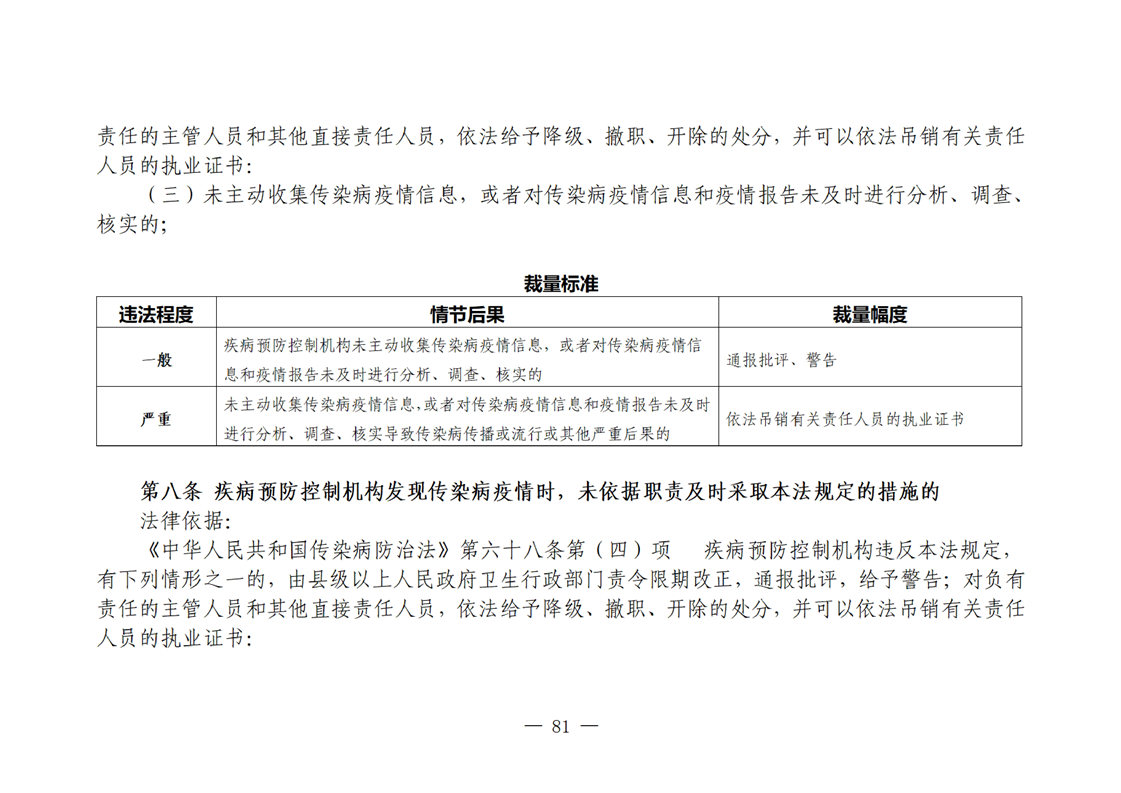 责任的主管人员和其他直接责任人员，依法给予降级、撤职、开除的处分，并可以依法吊销有关责任人员的执业证书:

（三）未主动收集传染病疫情信息，或者对传染病疫情信息和疫情报告未及时进行分析、调查、核实的;

裁量标准

| 违法程度 | 情节后果 | 裁量幅度 |
|---|---|---|
| 一般 | 疾病预防控制机构未主动收集传染病疫情信息，或者对传染病疫情信息和疫情报告未及时进行分析、调查、核实的 | 通报批评、警告 |
| 严重 | 未主动收集传染病疫情信息,或者对传染病疫情信息和疫情报告未及时进行分析、调查、核实导致传染病传播或流行或其他严重后果的 | 依法吊销有关责任人员的执业证书 |

第八条 疾病预防控制机构发现传染病疫情时，未依据职责及时采取本法规定的措施的

法律依据:

《中华人民共和国传染病防治法》第六十八条第（四）项　疾病预防控制机构违反本法规定，有下列情形之一的，由县级以上人民政府卫生行政部门责令限期改正，通报批评，给予警告；对负有责任的主管人员和其他直接责任人员，依法给予降级、撤职、开除的处分，并可以依法吊销有关责任人员的执业证书:

— 81 —